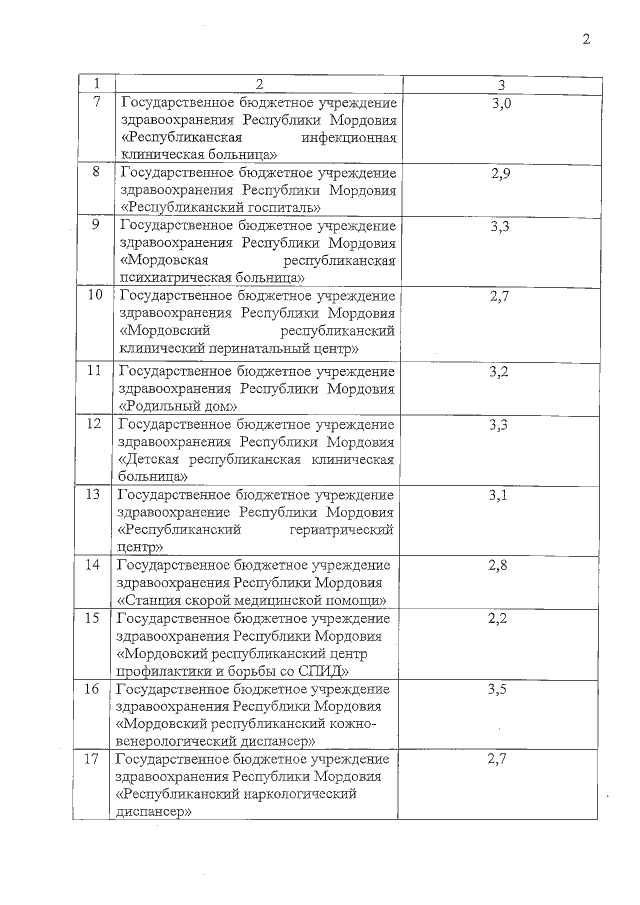 2

| 1 | 2 | 3 |
|---|---|---|
| 7 | Государственное бюджетное учреждение здравоохранения Республики Мордовия «Республиканская инфекционная клиническая больница» | 3,0 |
| 8 | Государственное бюджетное учреждение здравоохранения Республики Мордовия «Республиканский госпиталь» | 2,9 |
| 9 | Государственное бюджетное учреждение здравоохранения Республики Мордовия «Мордовская республиканская психиатрическая больница» | 3,3 |
| 10 | Государственное бюджетное учреждение здравоохранения Республики Мордовия «Мордовский республиканский клинический перинатальный центр» | 2,7 |
| 11 | Государственное бюджетное учреждение здравоохранения Республики Мордовия «Родильный дом» | 3,2 |
| 12 | Государственное бюджетное учреждение здравоохранения Республики Мордовия «Детская республиканская клиническая больница» | 3,3 |
| 13 | Государственное бюджетное учреждение здравоохранение Республики Мордовия «Республиканский гериатрический центр» | 3,1 |
| 14 | Государственное бюджетное учреждение здравоохранения Республики Мордовия «Станция скорой медицинской помощи» | 2,8 |
| 15 | Государственное бюджетное учреждение здравоохранения Республики Мордовия «Мордовский республиканский центр профилактики и борьбы со СПИД» | 2,2 |
| 16 | Государственное бюджетное учреждение здравоохранения Республики Мордовия «Мордовский республиканский кожно-венерологический диспансер» | 3,5 |
| 17 | Государственное бюджетное учреждение здравоохранения Республики Мордовия «Республиканский наркологический диспансер» | 2,7 |